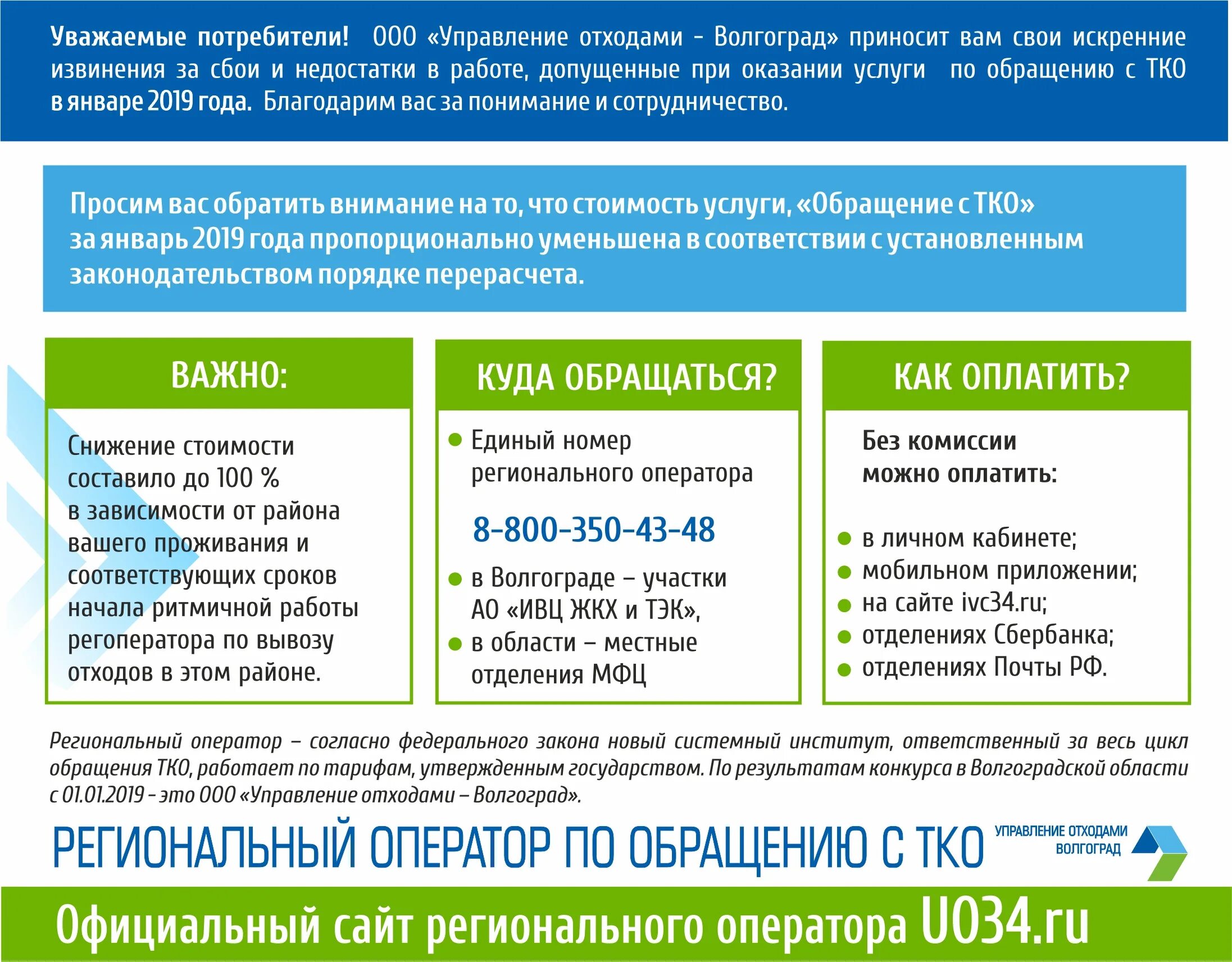 Уважаемые потребители! ООО «Управление отходами - Волгоград» приносит вам свои искренние извинения за сбои и недостатки в работе, допущенные при оказании услуги по обращению с ТКО в январе 2019 года. Благодарим вас за понимание и сотрудничество.

Просим вас обратить внимание на то, что стоимость услуги, «Обращение с ТКО» за январь 2019 года пропорционально уменьшена в соответствии с установленным законодательством порядке перерасчета.

ВАЖНО:

Снижение стоимости составило до 100 % в зависимости от района вашего проживания и соответствующих сроков начала ритмичной работы регоператора по вывозу отходов в этом районе.

КУДА ОБРАЩАТЬСЯ?

Единый номер регионального оператора

8-800-350-43-48

в Волгограде – участки АО «ИВЦ ЖКХ и ТЭК»,

в области – местные отделения МФЦ

КАК ОПЛАТИТЬ?

Без комиссии можно оплатить:

в личном кабинете;

мобильном приложении;

на сайте ivc34.ru;

отделениях Сбербанка;

отделениях Почты РФ.

Региональный оператор – согласно федерального закона новый системный институт, ответственный за весь цикл обращения ТКО, работает по тарифам, утвержденным государством. По результатам конкурса в Волгоградской области с 01.01.2019 - это ООО «Управление отходами – Волгоград».

РЕГИОНАЛЬНЫЙ ОПЕРАТОР ПО ОБРАЩЕНИЮ С ТКО

УПРАВЛЕНИЕ ОТХОДАМИ ВОЛГОГРАД

Официальный сайт регионального оператора UO34.ru